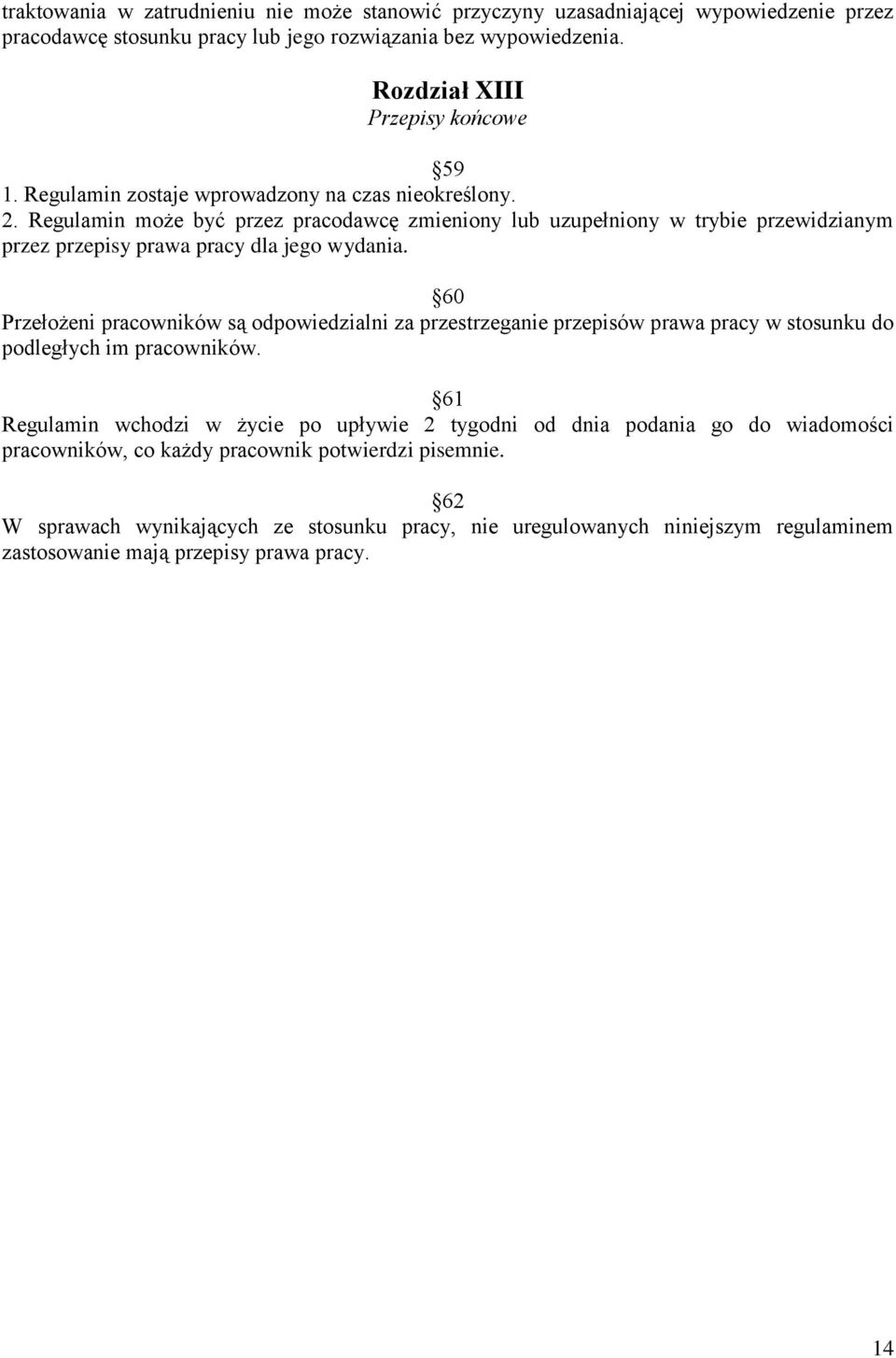 traktowania w zatrudnieniu nie może stanowić przyczyny uzasadniającej wypowiedzenie przez pracodawcę stosunku pracy lub jego rozwiązania bez wypowiedzenia.

Rozdział XIII
Przepisy końcowe

§59
1. Regulamin zostaje wprowadzony na czas nieokreślony.
2. Regulamin może być przez pracodawcę zmieniony lub uzupełniony w trybie przewidzianym przez przepisy prawa pracy dla jego wydania.

§60
Przełożeni pracowników są odpowiedzialni za przestrzeganie przepisów prawa pracy w stosunku do podległych im pracowników.

§61
Regulamin wchodzi w życie po upływie 2 tygodni od dnia podania go do wiadomości pracowników, co każdy pracownik potwierdzi pisemnie.

§62
W sprawach wynikających ze stosunku pracy, nie uregulowanych niniejszym regulaminem zastosowanie mają przepisy prawa pracy.

14